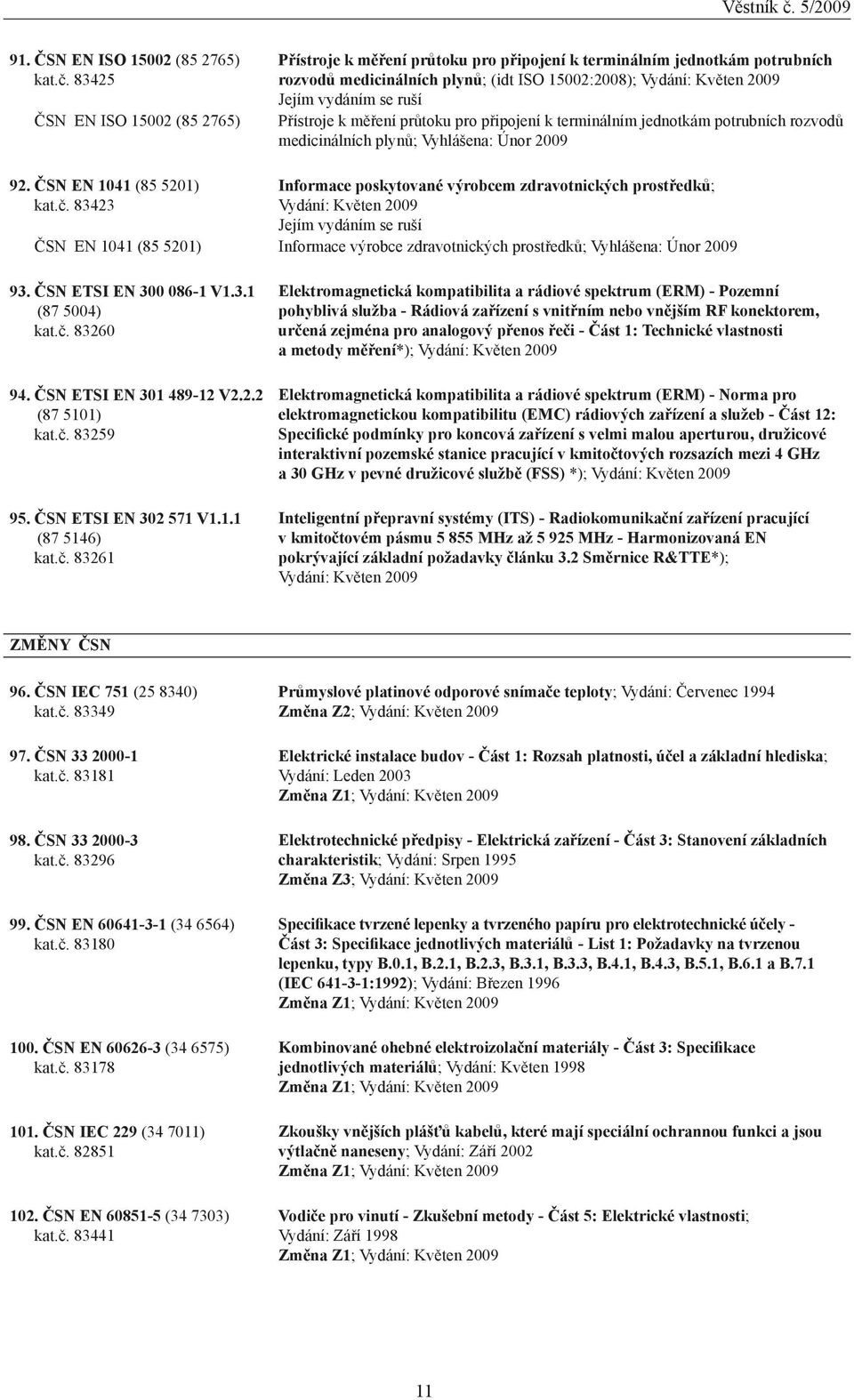 Věstník č. 5/2009

91. ČSN EN ISO 15002 (85 2765) kat.č. 83425
Přístroje k měření průtoku pro připojení k terminálním jednotkám potrubních rozvodů medicinálních plynů; (idt ISO 15002:2008); Vydání: Květen 2009
Jejím vydáním se ruší
ČSN EN ISO 15002 (85 2765)
Přístroje k měření průtoku pro připojení k terminálním jednotkám potrubních rozvodů medicinálních plynů; Vyhlášena: Únor 2009

92. ČSN EN 1041 (85 5201) kat.č. 83423
Informace poskytované výrobcem zdravotnických prostředků; Vydání: Květen 2009
Jejím vydáním se ruší
ČSN EN 1041 (85 5201)
Informace výrobce zdravotnických prostředků; Vyhlášena: Únor 2009

93. ČSN ETSI EN 300 086-1 V1.3.1 (87 5004) kat.č. 83260
Elektromagnetická kompatibilita a rádiové spektrum (ERM) - Pozemní pohyblivá služba - Rádiová zařízení s vnitřním nebo vnějším RF konektorem, určená zejména pro analogový přenos řeči - Část 1: Technické vlastnosti a metody měření*); Vydání: Květen 2009

94. ČSN ETSI EN 301 489-12 V2.2.2 (87 5101) kat.č. 83259
Elektromagnetická kompatibilita a rádiové spektrum (ERM) - Norma pro elektromagnetickou kompatibilitu (EMC) rádiových zařízení a služeb - Část 12: Specifické podmínky pro koncová zařízení s velmi malou aperturou, družicové interaktivní pozemské stanice pracující v kmitočtových rozsazích mezi 4 GHz a 30 GHz v pevné družicové službě (FSS) *); Vydání: Květen 2009

95. ČSN ETSI EN 302 571 V1.1.1 (87 5146) kat.č. 83261
Inteligentní přepravní systémy (ITS) - Radiokomunikační zařízení pracující v kmitočtovém pásmu 5 855 MHz až 5 925 MHz - Harmonizovaná EN pokrývající základní požadavky článku 3.2 Směrnice R&TTE*); Vydání: Květen 2009

ZMĚNY ČSN

96. ČSN IEC 751 (25 8340) kat.č. 83349
Průmyslové platinové odporové snímače teploty; Vydání: Červenec 1994
Změna Z2; Vydání: Květen 2009

97. ČSN 33 2000-1 kat.č. 83181
Elektrické instalace budov - Část 1: Rozsah platnosti, účel a základní hlediska; Vydání: Leden 2003
Změna Z1; Vydání: Květen 2009

98. ČSN 33 2000-3 kat.č. 83296
Elektrotechnické předpisy - Elektrická zařízení - Část 3: Stanovení základních charakteristik; Vydání: Srpen 1995
Změna Z3; Vydání: Květen 2009

99. ČSN EN 60641-3-1 (34 6564) kat.č. 83180
Specifikace tvrzené lepenky a tvrzeného papíru pro elektrotechnické účely - Část 3: Specifikace jednotlivých materiálů - List 1: Požadavky na tvrzenou lepenku, typy B.0.1, B.2.1, B.2.3, B.3.1, B.3.3, B.4.1, B.4.3, B.5.1, B.6.1 a B.7.1 (IEC 641-3-1:1992); Vydání: Březen 1996
Změna Z1; Vydání: Květen 2009

100. ČSN EN 60626-3 (34 6575) kat.č. 83178
Kombinované ohebné elektroizolační materiály - Část 3: Specifikace jednotlivých materiálů; Vydání: Květen 1998
Změna Z1; Vydání: Květen 2009

101. ČSN IEC 229 (34 7011) kat.č. 82851
Zkoušky vnějších plášťů kabelů, které mají speciální ochrannou funkci a jsou výtlačně naneseny; Vydání: Září 2002
Změna Z1; Vydání: Květen 2009

102. ČSN EN 60851-5 (34 7303) kat.č. 83441
Vodiče pro vinutí - Zkušební metody - Část 5: Elektrické vlastnosti; Vydání: Září 1998
Změna Z1; Vydání: Květen 2009

11